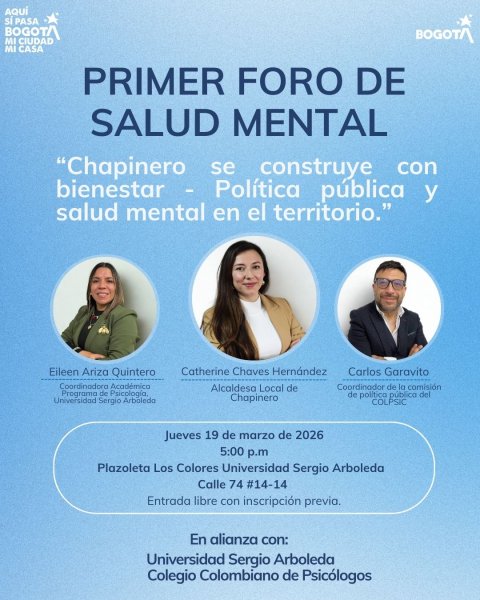 AQUÍ SÍ PASA BOGOTÁ MI CIUDAD MI CASA

BOGOTÁ

PRIMER FORO DE SALUD MENTAL

“Chapinero se construye con bienestar - Política pública y salud mental en el territorio.”

Eileen Ariza Quintero
Coordinadora Académica Programa de Psicología, Universidad Sergio Arboleda

Catherine Chaves Hernández
Alcaldesa Local de Chapinero

Carlos Garavito
Coordinador de la comisión de política pública del COLPSIC

Jueves 19 de marzo de 2026
5:00 p.m
Plazoleta Los Colores Universidad Sergio Arboleda
Calle 74 #14-14
Entrada libre con inscripción previa.

En alianza con:
Universidad Sergio Arboleda
Colegio Colombiano de Psicólogos